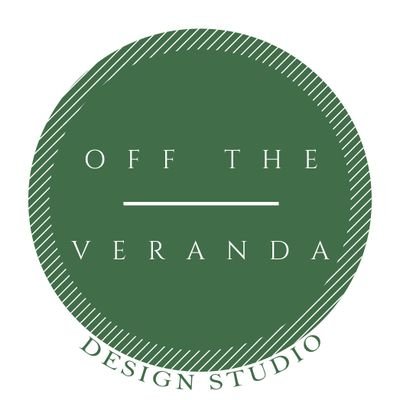 OFF THE

VERANDA

DESIGN STUDIO